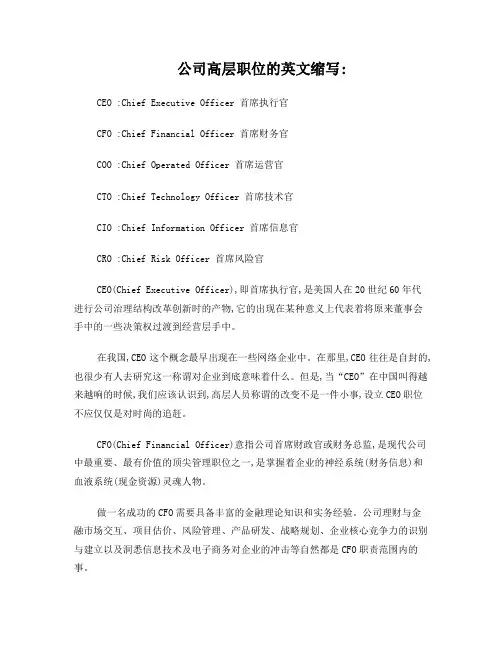 公司高层职位的英文缩写：

CEO :Chief Executive Officer 首席执行官

CFO :Chief Financial Officer 首席财务官

COO :Chief Operated Officer 首席运营官

CTO :Chief Technology Officer 首席技术官

CIO :Chief Information Officer 首席信息官

CRO :Chief Risk Officer 首席风险官

CEO(Chief Executive Officer),即首席执行官,是美国人在20世纪60年代进行公司治理结构改革创新时的产物,它的出现在某种意义上代表着将原来董事会手中的一些决策权过渡到经营层手中。

在我国,CEO这个概念最早出现在一些网络企业中。在那里,CEO往往是自封的,也很少有人去研究这一称谓对企业到底意味着什么。但是,当“CEO”在中国叫得越来越响的时候,我们应该认识到,高层人员称谓的改变不是一件小事,设立CEO职位不应仅仅是对时尚的追赶。

CFO(Chief Financial Officer)意指公司首席财政官或财务总监,是现代公司中最重要、最有价值的顶尖管理职位之一,是掌握着企业的神经系统(财务信息)和血液系统(现金资源)灵魂人物。

做一名成功的CFO需要具备丰富的金融理论知识和实务经验。公司理财与金融市场交互、项目估价、风险管理、产品研发、战略规划、企业核心竞争力的识别与建立以及洞悉信息技术及电子商务对企业的冲击等自然都是CFO职责范围内的事。